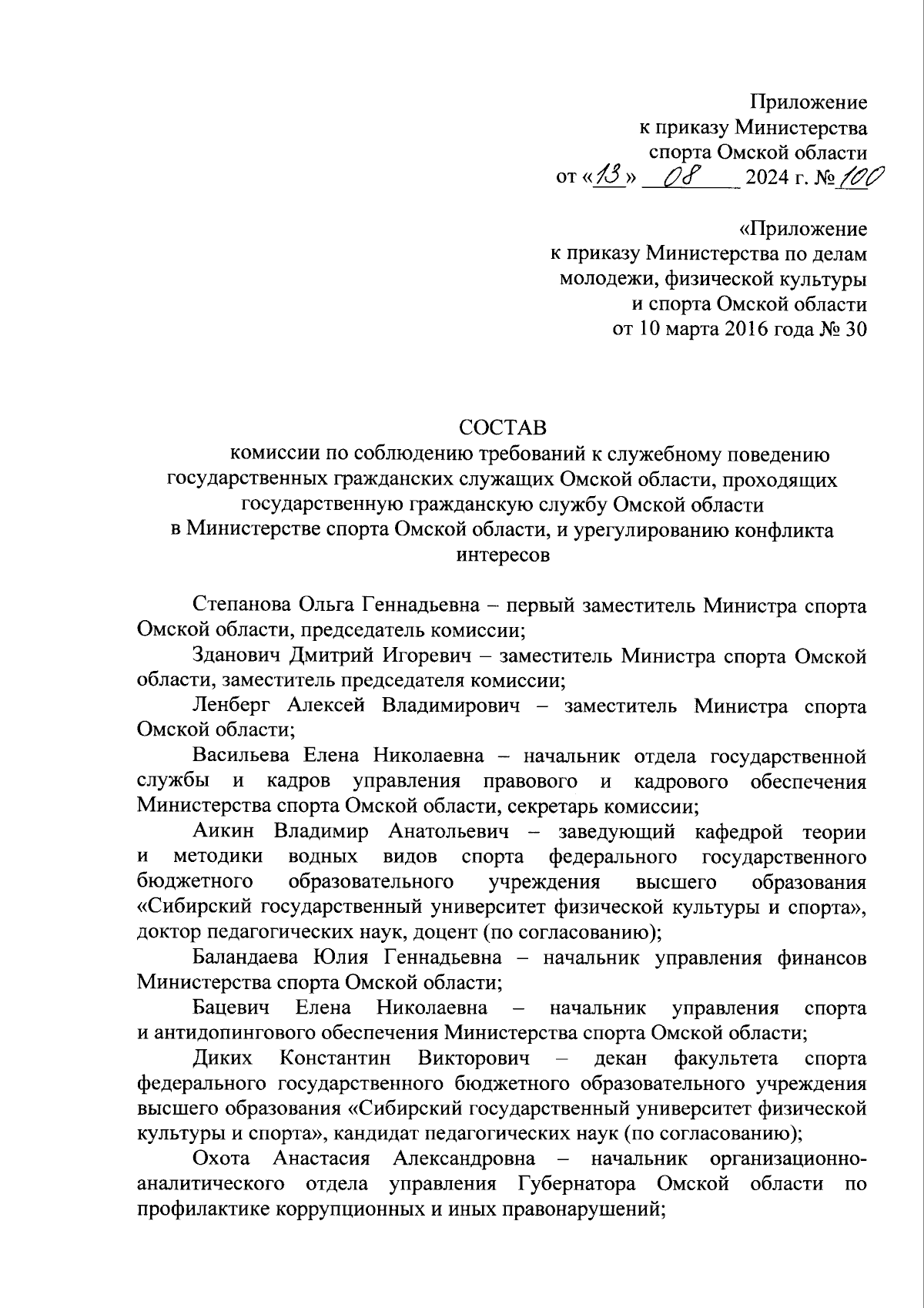 Приложение
к приказу Министерства
спорта Омской области
от «13» 08 2024 г. № 100

«Приложение
к приказу Министерства по делам
молодежи, физической культуры
и спорта Омской области
от 10 марта 2016 года № 30

СОСТАВ
комиссии по соблюдению требований к служебному поведению государственных гражданских служащих Омской области, проходящих государственную гражданскую службу Омской области в Министерстве спорта Омской области, и урегулированию конфликта интересов

Степанова Ольга Геннадьевна – первый заместитель Министра спорта Омской области, председатель комиссии;

Зданович Дмитрий Игоревич – заместитель Министра спорта Омской области, заместитель председателя комиссии;

Ленберг Алексей Владимирович – заместитель Министра спорта Омской области;

Васильева Елена Николаевна – начальник отдела государственной службы и кадров управления правового и кадрового обеспечения Министерства спорта Омской области, секретарь комиссии;

Аикин Владимир Анатольевич – заведующий кафедрой теории и методики водных видов спорта федерального государственного бюджетного образовательного учреждения высшего образования «Сибирский государственный университет физической культуры и спорта», доктор педагогических наук, доцент (по согласованию);

Баландаева Юлия Геннадьевна – начальник управления финансов Министерства спорта Омской области;

Бацевич Елена Николаевна – начальник управления спорта и антидопингового обеспечения Министерства спорта Омской области;

Диких Константин Викторович – декан факультета спорта федерального государственного бюджетного образовательного учреждения высшего образования «Сибирский государственный университет физической культуры и спорта», кандидат педагогических наук (по согласованию);

Охота Анастасия Александровна – начальник организационно-аналитического отдела управления Губернатора Омской области по профилактике коррупционных и иных правонарушений;